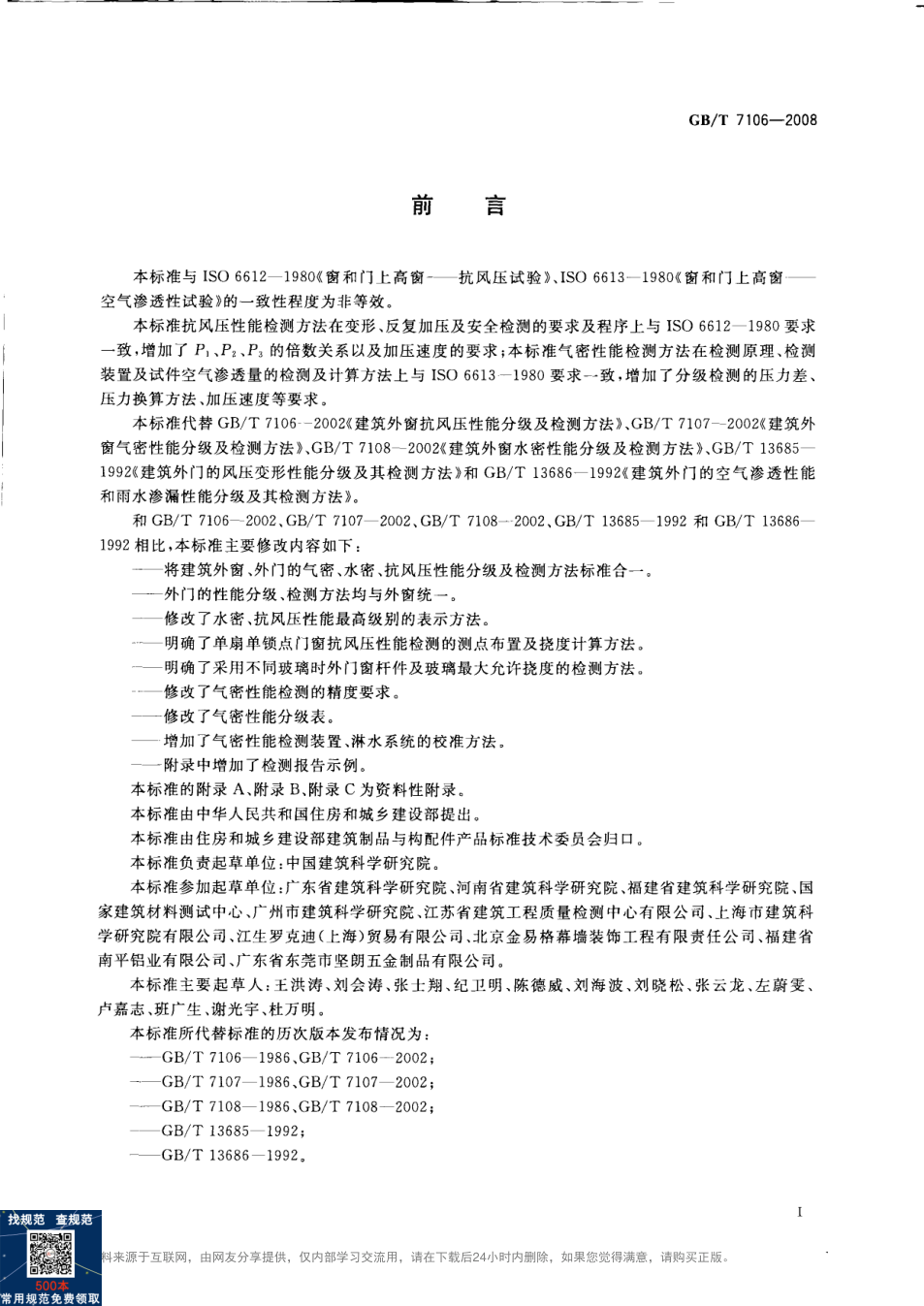 GB/T 7106—2008

前　言

本标准与 ISO 6612—1980《窗和门上高窗——抗风压试验》、ISO 6613—1980《窗和门上高窗——空气渗透性试验》的一致性程度为非等效。

本标准抗风压性能检测方法在变形、反复加压及安全检测的要求及程序上与 ISO 6612—1980 要求一致，增加了 $P_1$、$P_2$、$P_3$ 的倍数关系以及加压速度的要求；本标准气密性能检测方法在检测原理、检测装置及试件空气渗透量的检测及计算方法上与 ISO 6613—1980 要求一致，增加了分级检测的压力差、压力换算方法、加压速度等要求。

本标准代替 GB/T 7106—2002《建筑外窗抗风压性能分级及检测方法》、GB/T 7107—2002《建筑外窗气密性能分级及检测方法》、GB/T 7108—2002《建筑外窗水密性能分级及检测方法》、GB/T 13685—1992《建筑外门的风压变形性能分级及其检测方法》和 GB/T 13686—1992《建筑外门的空气渗透性能和雨水渗漏性能分级及其检测方法》。

和 GB/T 7106—2002、GB/T 7107—2002、GB/T 7108—2002、GB/T 13685—1992 和 GB/T 13686—1992 相比，本标准主要修改内容如下：

——将建筑外窗、外门的气密、水密、抗风压性能分级及检测方法标准合一。
——外门的性能分级、检测方法均与外窗统一。
——修改了水密、抗风压性能最高级别的表示方法。
——明确了单扇单锁点门窗抗风压性能检测的测点布置及挠度计算方法。
——明确了采用不同玻璃时外门窗杆件及玻璃最大允许挠度的检测方法。
——修改了气密性能检测的精度要求。
——修改了气密性能分级表。
——增加了气密性能检测装置、淋水系统的校准方法。
——附录中增加了检测报告示例。

本标准的附录 A、附录 B、附录 C 为资料性附录。
本标准由中华人民共和国住房和城乡建设部提出。
本标准由住房和城乡建设部建筑制品与构配件产品标准技术委员会归口。
本标准负责起草单位：中国建筑科学研究院。

本标准参加起草单位：广东省建筑科学研究院、河南省建筑科学研究院、福建省建筑科学研究院、国家建筑材料测试中心、广州市建筑科学研究院、江苏省建筑工程质量检测中心有限公司、上海市建筑科学研究院有限公司、江生罗克迪（上海）贸易有限公司、北京金易格幕墙装饰工程有限责任公司、福建省南平铝业有限公司、广东省东莞市坚朗五金制品有限公司。

本标准主要起草人：王洪涛、刘会涛、张士翔、纪卫明、陈德威、刘海波、刘晓松、张云龙、左蔚雯、卢嘉志、班广生、谢光宇、杜万明。

本标准所代替标准的历次版本发布情况为：
——GB/T 7106—1986、GB/T 7106—2002；
——GB/T 7107—1986、GB/T 7107—2002；
——GB/T 7108—1986、GB/T 7108—2002；
——GB/T 13685—1992；
——GB/T 13686—1992。

I

找规范　查规范
500本
常用规范免费领取

料来源于互联网，由网友分享提供，仅内部学习交流用，请在下载后24小时内删除，如果您觉得满意，请购买正版。